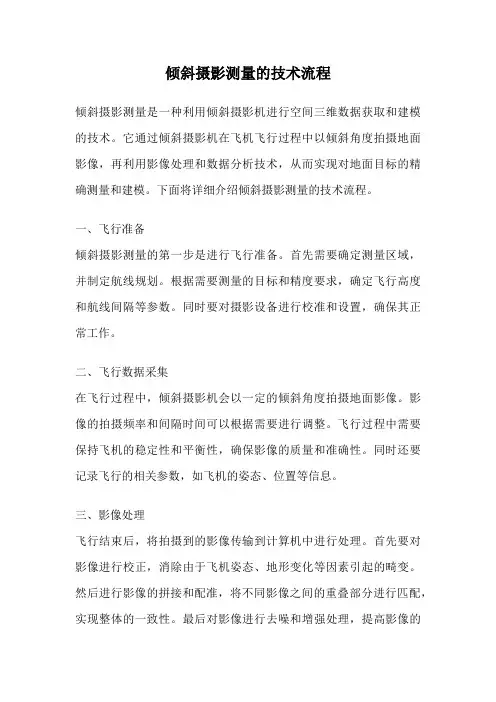 倾斜摄影测量的技术流程

倾斜摄影测量是一种利用倾斜摄影机进行空间三维数据获取和建模的技术。它通过倾斜摄影机在飞机飞行过程中以倾斜角度拍摄地面影像，再利用影像处理和数据分析技术，从而实现对地面目标的精确测量和建模。下面将详细介绍倾斜摄影测量的技术流程。

一、飞行准备
倾斜摄影测量的第一步是进行飞行准备。首先需要确定测量区域，并制定航线规划。根据需要测量的目标和精度要求，确定飞行高度和航线间隔等参数。同时要对摄影设备进行校准和设置，确保其正常工作。

二、飞行数据采集
在飞行过程中，倾斜摄影机会以一定的倾斜角度拍摄地面影像。影像的拍摄频率和间隔时间可以根据需要进行调整。飞行过程中需要保持飞机的稳定性和平衡性，确保影像的质量和准确性。同时还要记录飞行的相关参数，如飞机的姿态、位置等信息。

三、影像处理
飞行结束后，将拍摄到的影像传输到计算机中进行处理。首先要对影像进行校正，消除由于飞机姿态、地形变化等因素引起的畸变。然后进行影像的拼接和配准，将不同影像之间的重叠部分进行匹配，实现整体的一致性。最后对影像进行去噪和增强处理，提高影像的